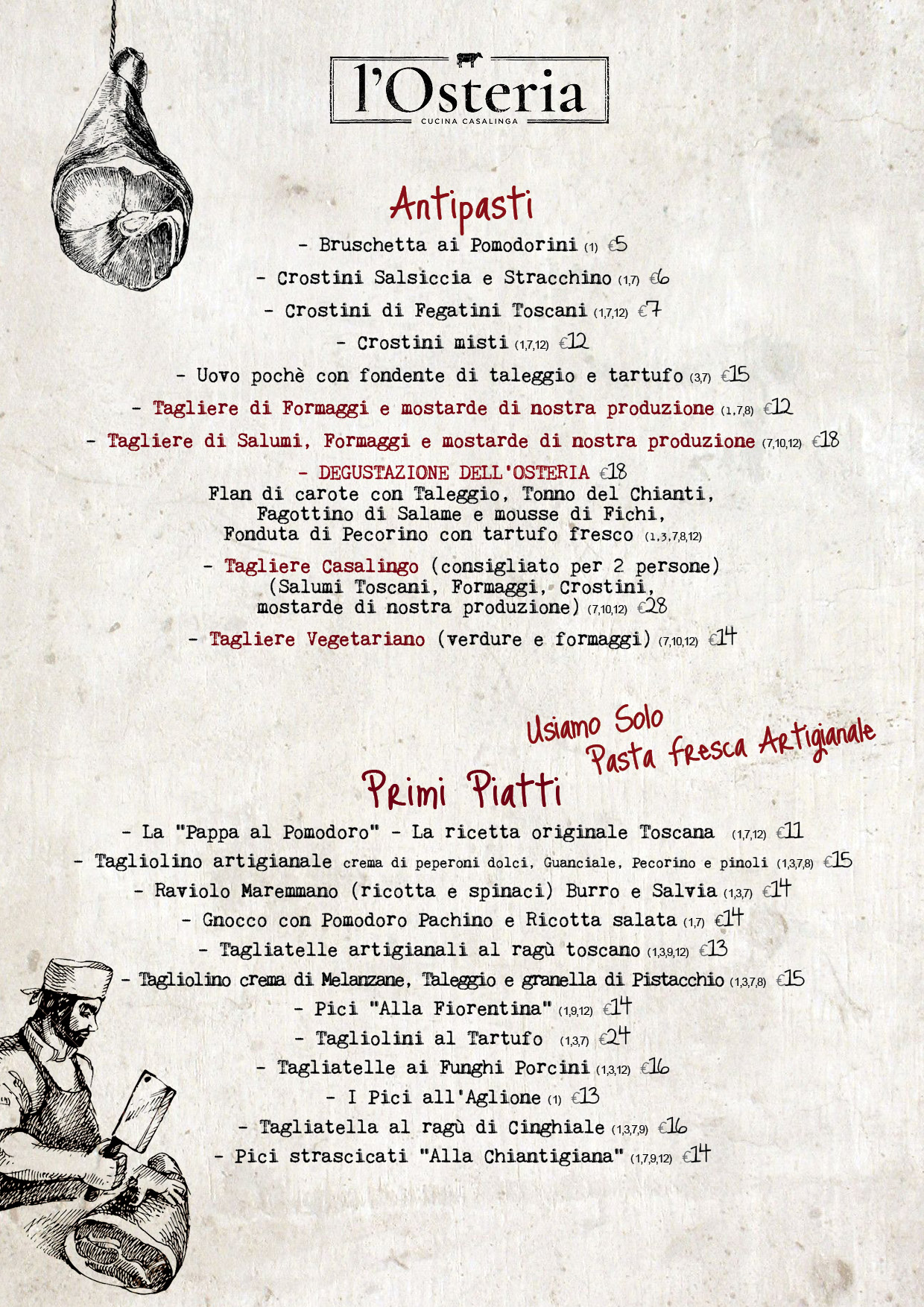 l'Osteria
CUCINA CASALINGA

Antipasti

- Bruschetta ai Pomodorini (1) €5
- Crostini Salsiccia e Stracchino (1,7) €6
- Crostini di Fegatini Toscani (1,7,12) €7
- Crostini misti (1,7,12) €12
- Uovo pochè con fondente di taleggio e tartufo (3,7) €15
- Tagliere di Formaggi e mostarde di nostra produzione (1,7,8) €12
- Tagliere di Salumi, Formaggi e mostarde di nostra produzione (7,10,12) €18
- DEGUSTAZIONE DELL'OSTERIA €18
Flan di carote con Taleggio, Tonno del Chianti, Fagottino di Salame e mousse di Fichi, Fonduta di Pecorino con tartufo fresco (1,3,7,8,12)
- Tagliere Casalingo (consigliato per 2 persone) (Salumi Toscani, Formaggi, Crostini, mostarde di nostra produzione) (7,10,12) €28
- Tagliere Vegetariano (verdure e formaggi) (7,10,12) €14

Usiamo Solo Pasta fresca Artigianale

Primi Piatti

- La "Pappa al Pomodoro" - La ricetta originale Toscana (1,7,12) €11
- Tagliolino artigianale crema di peperoni dolci, Guanciale, Pecorino e pinoli (1,3,7,8) €15
- Raviolo Maremmano (ricotta e spinaci) Burro e Salvia (1,3,7) €14
- Gnocco con Pomodoro Pachino e Ricotta salata (1,7) €14
- Tagliatelle artigianali al ragù toscano (1,3,9,12) €13
- Tagliolino crema di Melanzane, Taleggio e granella di Pistacchio (1,3,7,8) €15
- Pici "Alla Fiorentina" (1,9,12) €14
- Tagliolini al Tartufo (1,3,7) €24
- Tagliatelle ai Funghi Porcini (1,3,12) €16
- I Pici all'Aglione (1) €13
- Tagliatella al ragù di Cinghiale (1,3,7,9) €16
- Pici strascicati "Alla Chiantigiana" (1,7,9,12) €14